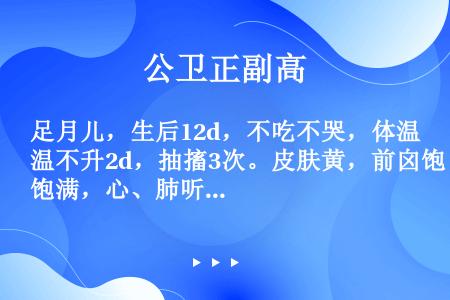 公卫正副高

足月儿，生后12d，不吃不哭，体温不升2d，抽搐3次。皮肤黄，前囟饱满，心、肺听...

▶ ▶ ▶